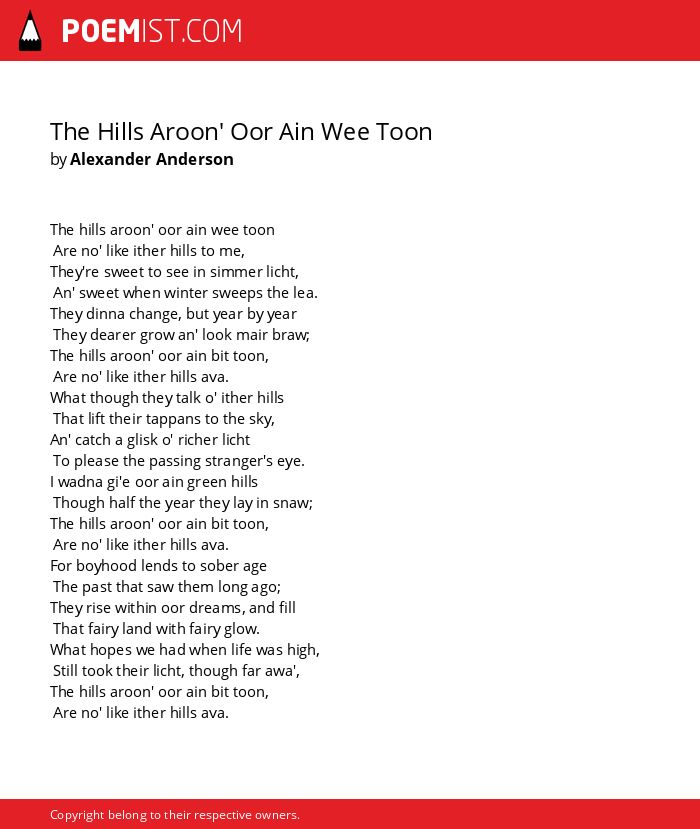 POEMIST.COM

The Hills Aroon' Oor Ain Wee Toon
by Alexander Anderson

The hills aroon' oor ain wee toon
Are no' like ither hills to me,
They're sweet to see in simmer licht,
An' sweet when winter sweeps the lea.
They dinna change, but year by year
They dearer grow an' look mair braw;
The hills aroon' oor ain bit toon,
Are no' like ither hills ava.
What though they talk o' ither hills
That lift their tappans to the sky,
An' catch a glisk o' richer licht
To please the passing stranger's eye.
I wadna gi'e oor ain green hills
Though half the year they lay in snaw;
The hills aroon' oor ain bit toon,
Are no' like ither hills ava.
For boyhood lends to sober age
The past that saw them long ago;
They rise within oor dreams, and fill
That fairy land with fairy glow.
What hopes we had when life was high,
Still took their licht, though far awa',
The hills aroon' oor ain bit toon,
Are no' like ither hills ava.

Copyright belong to their respective owners.